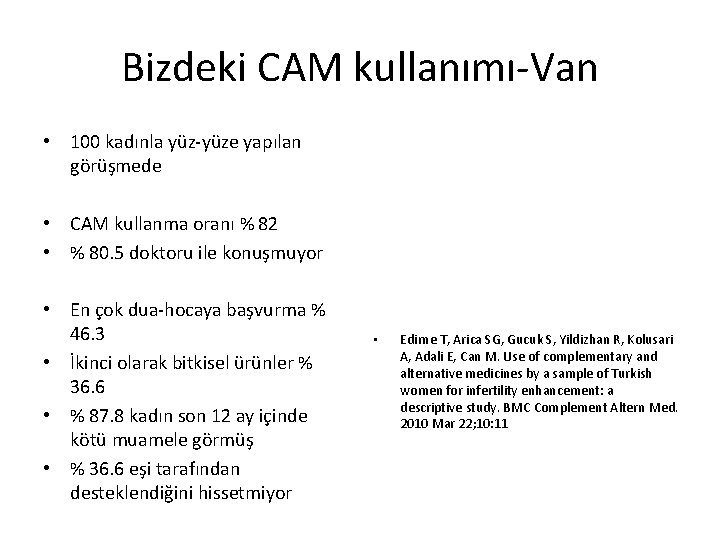 Bizdeki CAM kullanımı-Van

• 100 kadınla yüz-yüze yapılan görüşmede

• CAM kullanma oranı % 82
• % 80.5 doktoru ile konuşmuyor

• En çok dua-hocaya başvurma % 46.3
• İkinci olarak bitkisel ürünler % 36.6
• % 87.8 kadın son 12 ay içinde kötü muamele görmüş
• % 36.6 eşi tarafından desteklendiğini hissetmiyor

• Edime T, Arica SG, Gucuk S, Yildizhan R, Kolusari A, Adali E, Can M. Use of complementary and alternative medicines by a sample of Turkish women for infertility enhancement: a descriptive study. BMC Complement Altern Med. 2010 Mar 22;10:11